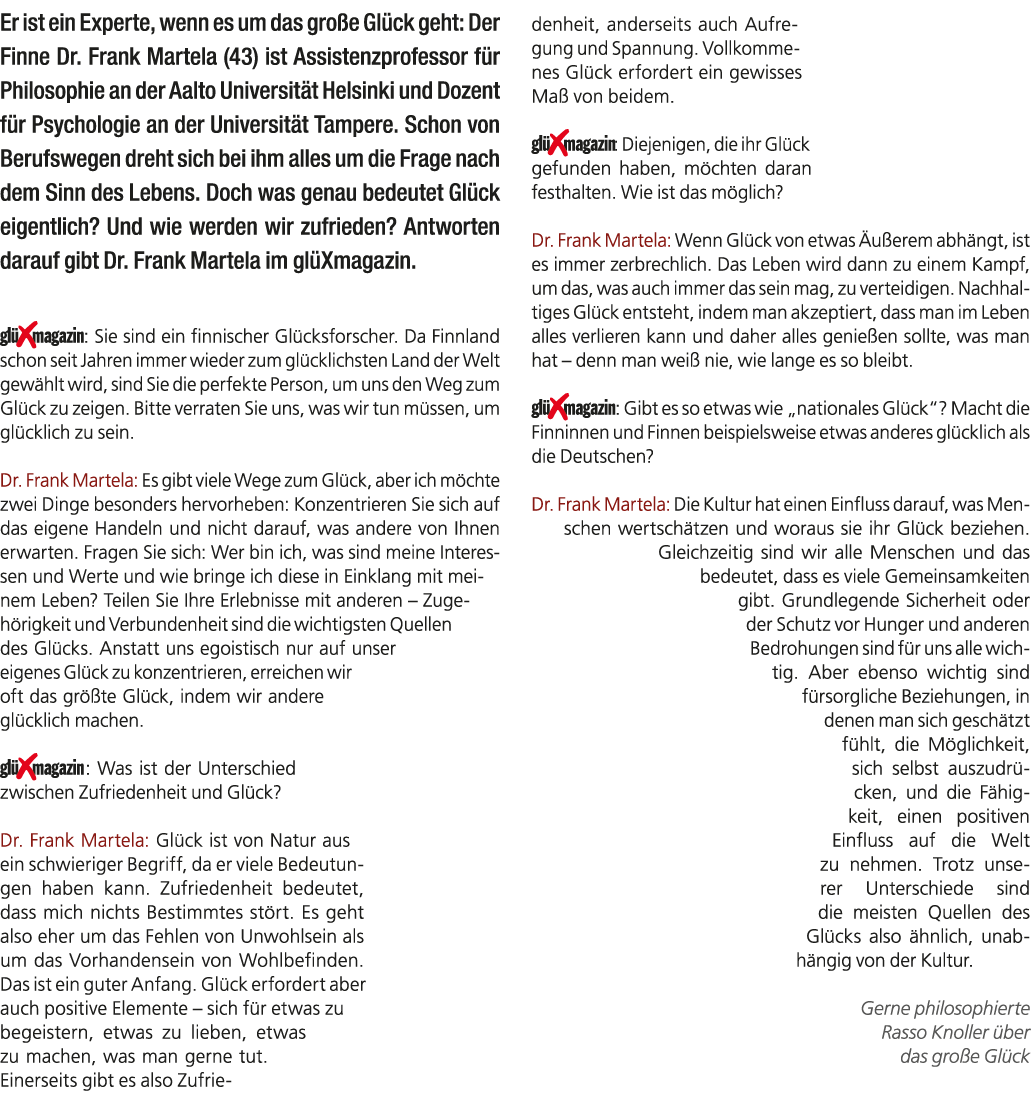 Er ist ein Experte, wenn es um das große Glück geht: Der Finne Dr. Frank Martela (43) ist Assistenzprofessor für Philosophie an der Aalto Universität Helsinki und Dozent für Psychologie an der Universität Tampere. Schon von Berufswegen dreht sich bei ihm alles um die Frage nach dem Sinn des Lebens. Doch was genau bedeutet Glück eigentlich? Und wie werden wir zufrieden? Antworten darauf gibt Dr. Frank Martela im glüXmagazin.

glüXmagazin: Sie sind ein finnischer Glücksforscher. Da Finnland schon seit Jahren immer wieder zum glücklichsten Land der Welt gewählt wird, sind Sie die perfekte Person, um uns den Weg zum Glück zu zeigen. Bitte verraten Sie uns, was wir tun müssen, um glücklich zu sein.

Dr. Frank Martela: Es gibt viele Wege zum Glück, aber ich möchte zwei Dinge besonders hervorheben: Konzentrieren Sie sich auf das eigene Handeln und nicht darauf, was andere von Ihnen erwarten. Fragen Sie sich: Wer bin ich, was sind meine Interessen und Werte und wie bringe ich diese in Einklang mit meinem Leben? Teilen Sie Ihre Erlebnisse mit anderen – Zugehörigkeit und Verbundenheit sind die wichtigsten Quellen des Glücks. Anstatt uns egoistisch nur auf unser eigenes Glück zu konzentrieren, erreichen wir oft das größte Glück, indem wir andere glücklich machen.

glüXmagazin: Was ist der Unterschied zwischen Zufriedenheit und Glück?

Dr. Frank Martela: Glück ist von Natur aus ein schwieriger Begriff, da er viele Bedeutungen haben kann. Zufriedenheit bedeutet, dass mich nichts Bestimmtes stört. Es geht also eher um das Fehlen von Unwohlsein als um das Vorhandensein von Wohlbefinden. Das ist ein guter Anfang. Glück erfordert aber auch positive Elemente – sich für etwas zu begeistern, etwas zu lieben, etwas zu machen, was man gerne tut. Einerseits gibt es also Zufriedenheit, anderseits auch Aufregung und Spannung. Vollkommenes Glück erfordert ein gewisses Maß von beidem.

glüXmagazin: Diejenigen, die ihr Glück gefunden haben, möchten daran festhalten. Wie ist das möglich?

Dr. Frank Martela: Wenn Glück von etwas Äußerem abhängt, ist es immer zerbrechlich. Das Leben wird dann zu einem Kampf, um das, was auch immer das sein mag, zu verteidigen. Nachhaltiges Glück entsteht, indem man akzeptiert, dass man im Leben alles verlieren kann und daher alles genießen sollte, was man hat – denn man weiß nie, wie lange es so bleibt.

glüXmagazin: Gibt es so etwas wie „nationales Glück“? Macht die Finninnen und Finnen beispielsweise etwas anderes glücklich als die Deutschen?

Dr. Frank Martela: Die Kultur hat einen Einfluss darauf, was Menschen wertschätzen und woraus sie ihr Glück beziehen. Gleichzeitig sind wir alle Menschen und das bedeutet, dass es viele Gemeinsamkeiten gibt. Grundlegende Sicherheit oder der Schutz vor Hunger und anderen Bedrohungen sind für uns alle wichtig. Aber ebenso wichtig sind fürsorgliche Beziehungen, in denen man sich geschätzt fühlt, die Möglichkeit, sich selbst auszudrücken, und die Fähigkeit, einen positiven Einfluss auf die Welt zu nehmen. Trotz unserer Unterschiede sind die meisten Quellen des Glücks also ähnlich, unabhängig von der Kultur.

Gerne philosophierte
Rasso Knoller über
das große Glück